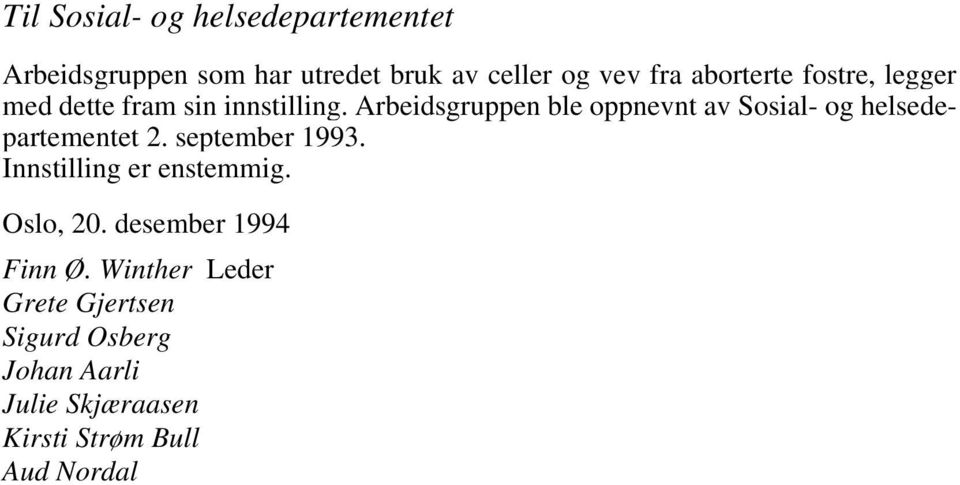 Til Sosial- og helsedepartementet

Arbeidsgruppen som har utredet bruk av celler og vev fra aborterte fostre, legger med dette fram sin innstilling. Arbeidsgruppen ble oppnevnt av Sosial- og helsedepartementet 2. september 1993.
Innstilling er enstemmig.

Oslo, 20. desember 1994

Finn Ø. Winther Leder
Grete Gjertsen
Sigurd Osberg
Johan Aarli
Julie Skjæraasen
Kirsti Strøm Bull
Aud Nordal